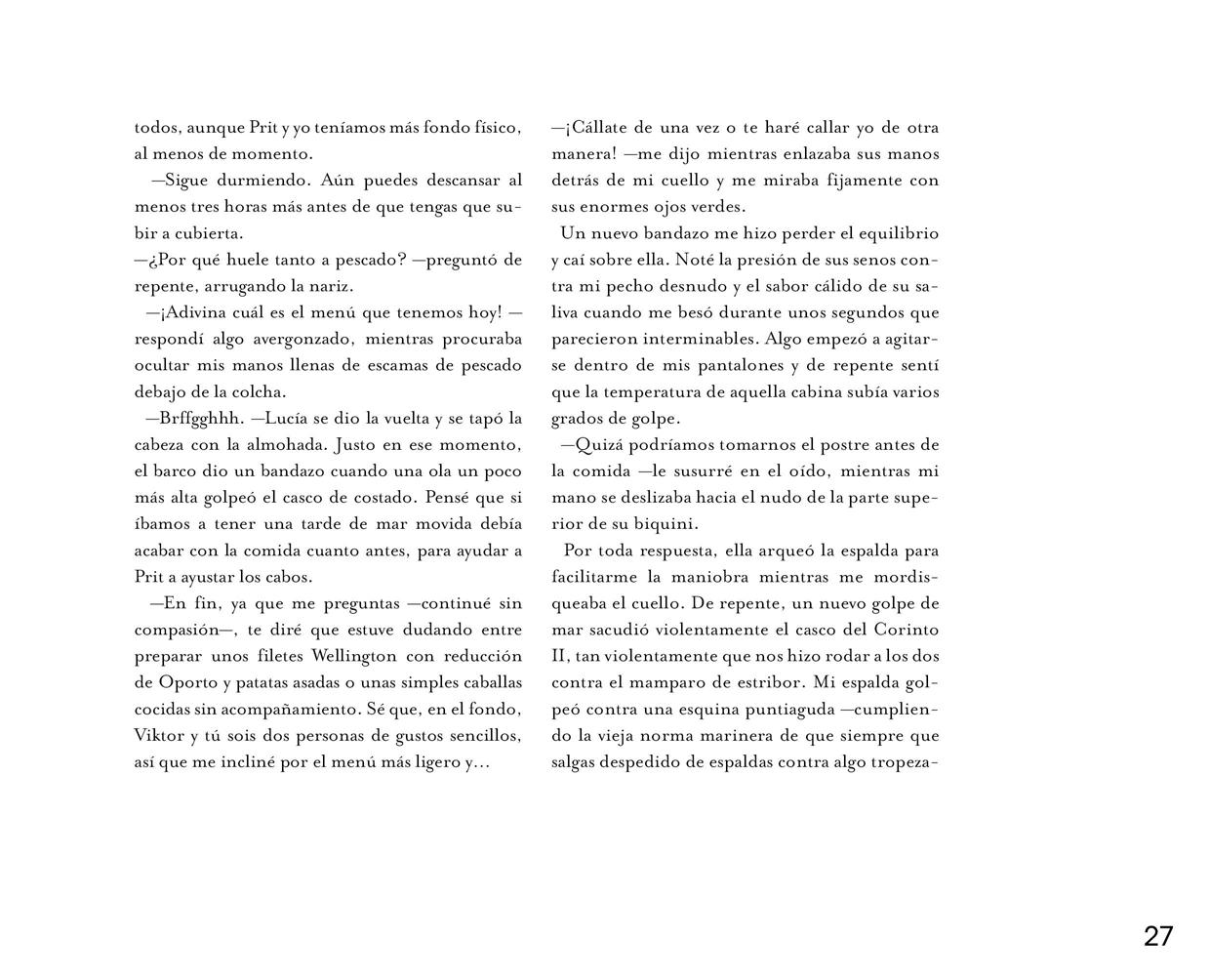 todos, aunque Prit y yo teníamos más fondo físico, al menos de momento.

—Sigue durmiendo. Aún puedes descansar al menos tres horas más antes de que tengas que subir a cubierta.

—¿Por qué huele tanto a pescado? —preguntó de repente, arrugando la nariz.

—¡Adivina cuál es el menú que tenemos hoy! —respondí algo avergonzado, mientras procuraba ocultar mis manos llenas de escamas de pescado debajo de la colcha.

—Brffgghhh. —Lucía se dio la vuelta y se tapó la cabeza con la almohada. Justo en ese momento, el barco dio un bandazo cuando una ola un poco más alta golpeó el casco de costado. Pensé que si íbamos a tener una tarde de mar movida debía acabar con la comida cuanto antes, para ayudar a Prit a ayustar los cabos.

—En fin, ya que me preguntas —continué sin compasión—, te diré que estuve dudando entre preparar unos filetes Wellington con reducción de Oporto y patatas asadas o unas simples caballas cocidas sin acompañamiento. Sé que, en el fondo, Viktor y tú sois dos personas de gustos sencillos, así que me incliné por el menú más ligero y...

—¡Cállate de una vez o te haré callar yo de otra manera! —me dijo mientras enlazaba sus manos detrás de mi cuello y me miraba fijamente con sus enormes ojos verdes.

Un nuevo bandazo me hizo perder el equilibrio y caí sobre ella. Noté la presión de sus senos contra mi pecho desnudo y el sabor cálido de su saliva cuando me besó durante unos segundos que parecieron interminables. Algo empezó a agitarse dentro de mis pantalones y de repente sentí que la temperatura de aquella cabina subía varios grados de golpe.

—Quizá podríamos tomarnos el postre antes de la comida —le susurré en el oído, mientras mi mano se deslizaba hacia el nudo de la parte superior de su biquini.

Por toda respuesta, ella arqueó la espalda para facilitarme la maniobra mientras me mordisqueaba el cuello. De repente, un nuevo golpe de mar sacudió violentamente el casco del Corinto II, tan violentamente que nos hizo rodar a los dos contra el mamparo de estribor. Mi espalda golpeó contra una esquina puntiaguda —cumpliendo la vieja norma marinera de que siempre que salgas despedido de espaldas contra algo tropeza-

27